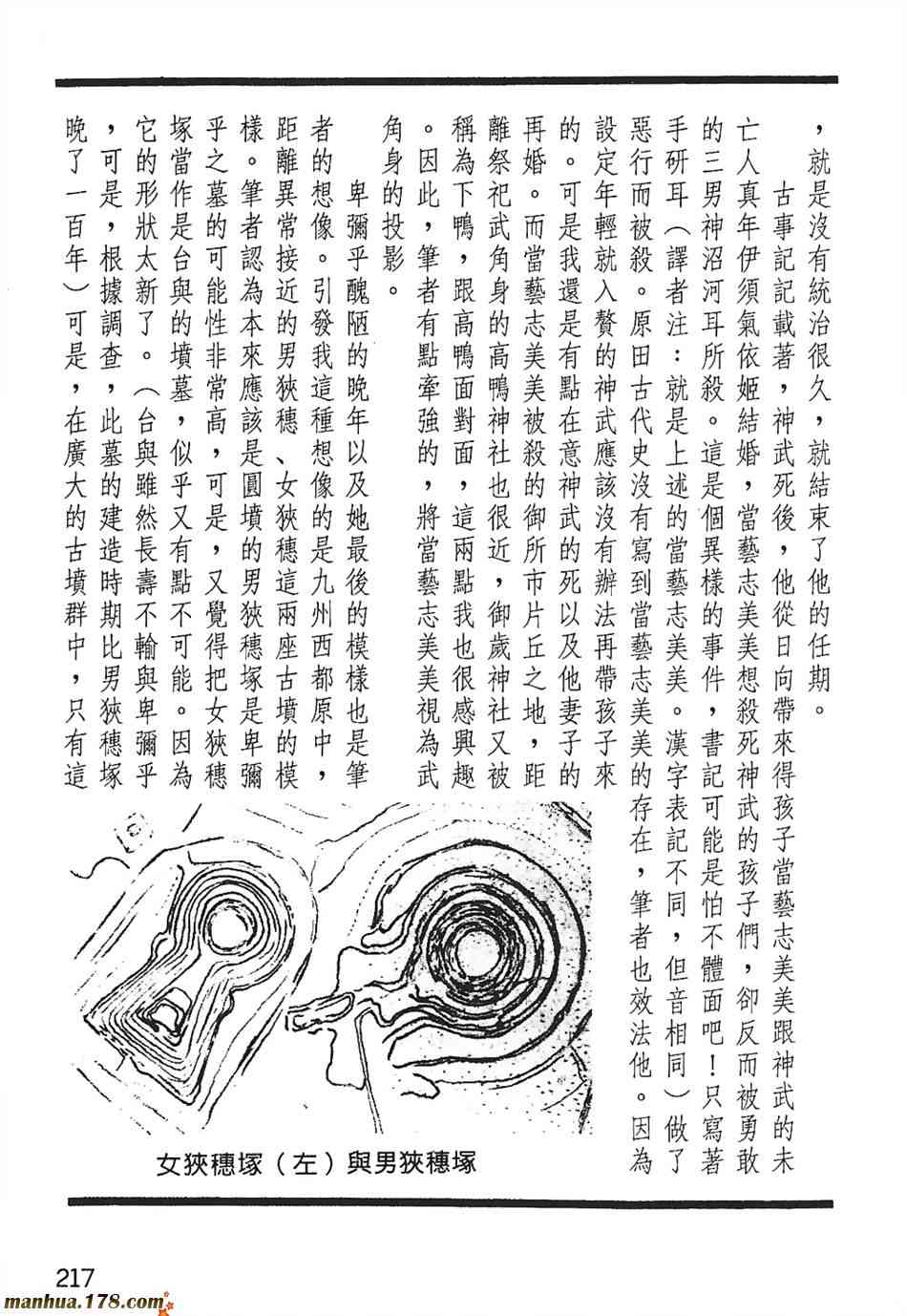 ，就是沒有統治很久，就結束了他的任期。

古事記記載著，神武死後，他從日向帶來得孩子當藝志美美跟神武的未亡人真年伊須氣依姬結婚，當藝志美美想殺死神武的孩子們，卻反而被勇敢的三男神沼河耳所殺。這是個異樣的事件，書記可能是怕不體面吧！只寫著手研耳（譯者注：就是上述的當藝志美美。漢字表記不同，但音相同）做了惡行而被殺。原田古代史沒有寫到當藝志美美的存在，筆者也效法他。因為設定年輕就入贅的神武應該沒有辦法再帶孩子來的。可是我還是有點在意神武的死以及他妻子的再婚。而當藝志美美被殺的御所市片丘之地，距離祭祀武角身的高鴨神社也很近，御歲神社又被稱為下鴨，跟高鴨面對面，這兩點我也很感興趣。因此，筆者有點牽強的，將當藝志美美視為武角身的投影。

卑彌乎醜陋的晚年以及她最後的模樣也是筆者的想像。引發我這種想像的是九州西都原中，距離異常接近的男狹穗、女狹穗這兩座古墳的模樣。筆者認為本來應該是圓墳的男狹穗塚是卑彌乎之墓的可能性非常高，可是，又覺得把女狹穗塚當作是台與的墳墓，似乎又有點不可能。因為它的形狀太新了。（台與雖然長壽不輸與卑彌乎，可是，根據調查，此墓的建造時期比男狹穗塚晚了一百年）可是，在廣大的古墳群中，只有這

女狹穗塚（左）與男狹穗塚

217

manhua.178.com